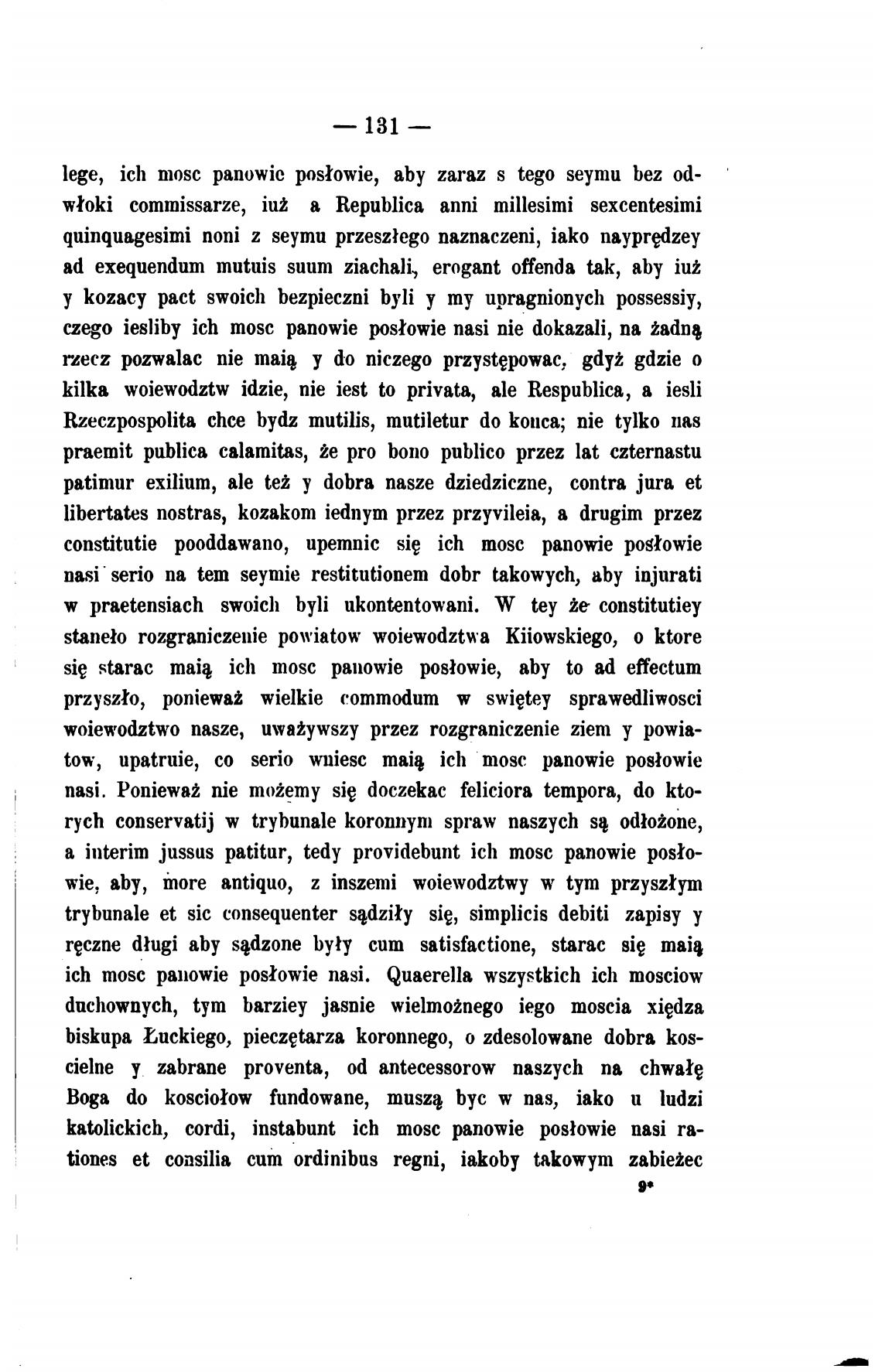 — 131 —

lege, ich mosc panowie posłowie, aby zaraz s tego seymu bez odwłoki commissarze, iuż a Republica anni millesimi sexcentesimi quinquagesimi noni z seymu przeszłego naznaczeni, iako nayprędzey ad exequendum mutuis suum ziachali, erogant offenda tak, aby iuż y kozacy pact swoich bezpieczni byli y my upragnionych possessiy, czego iesliby ich mosc panowie posłowie nasi nie dokazali, na żadną rzecz pozwalac nie maią y do niczego przystępowac, gdyż gdzie o kilka woiewodztw idzie, nie iest to privata, ale Respublica, a iesli Rzeczpospolita chce bydz mutilis, mutiletur do konca; nie tylko nas praemit publica calamitas, że pro bono publico przez lat czternastu patimur exilium, ale też y dobra nasze dziedziczne, contra jura et libertates nostras, kozakom iednym przez przyvileia, a drugim przez constitutie pooddawano, upemnic się ich mosc panowie posłowie nasi serio na tem seymie restitutionem dobr takowych, aby injurati w praetensiach swoich byli ukontentowani. W tey że constitutiey staneło rozgraniczenie powiatow woiewodztwa Kiiowskiego, o ktore się starac maią ich mosc panowie posłowie, aby to ad effectum przyszło, ponieważ wielkie commodum w swiętey sprawedliwosci woiewodztwo nasze, uważywszy przez rozgraniczenie ziem y powiatow, upatruie, co serio wniesc maią ich mosc panowie posłowie nasi. Ponieważ nie możemy się doczekac feliciora tempora, do ktorych conservatij w trybunale koronnym spraw naszych są odłożone, a interim jussus patitur, tedy providebunt ich mosc panowie posłowie, aby, more antiquo, z inszemi woiewodztwy w tym przyszłym trybunale et sic consequenter sądziły się, simplicis debiti zapisy y ręczne długi aby sądzone były cum satisfactione, starac się maią ich mosc panowie posłowie nasi. Quaerella wszystkich ich mosciow duchownych, tym barziey jasnie wielmożnego iego moscia xiędza biskupa Łuckiego, pieczętarza koronnego, o zdesolowane dobra koscielne y zabrane proventa, od antecessorow naszych na chwałę Boga do kosciołow fundowane, muszą byc w nas, iako u ludzi katolickich, cordi, instabunt ich mosc panowie posłowie nasi rationes et consilia cum ordinibus regni, iakoby takowym zabieżec

9*